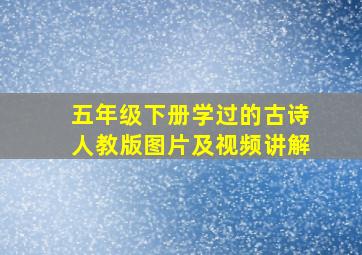 五年级下册学过的古诗
人教版图片及视频讲解